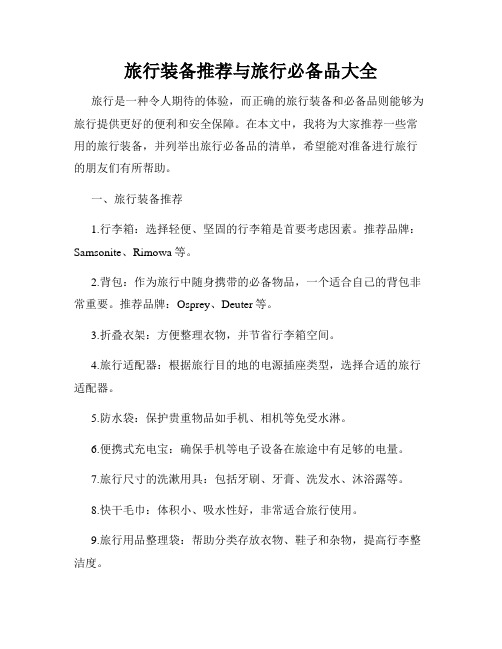 旅行装备推荐与旅行必备品大全

旅行是一种令人期待的体验，而正确的旅行装备和必备品则能够为旅行提供更好的便利和安全保障。在本文中，我将为大家推荐一些常用的旅行装备，并列举出旅行必备品的清单，希望能对准备进行旅行的朋友们有所帮助。

一、旅行装备推荐

1.行李箱：选择轻便、坚固的行李箱是首要考虑因素。推荐品牌：Samsonite、Rimowa 等。

2.背包：作为旅行中随身携带的必备物品，一个适合自己的背包非常重要。推荐品牌：Osprey、Deuter 等。

3.折叠衣架：方便整理衣物，并节省行李箱空间。

4.旅行适配器：根据旅行目的地的电源插座类型，选择合适的旅行适配器。

5.防水袋：保护贵重物品如手机、相机等免受水淋。

6.便携式充电宝：确保手机等电子设备在旅途中有足够的电量。

7.旅行尺寸的洗漱用具：包括牙刷、牙膏、洗发水、沐浴露等。

8.快干毛巾：体积小、吸水性好，非常适合旅行使用。

9.旅行用品整理袋：帮助分类存放衣物、鞋子和杂物，提高行李整洁度。